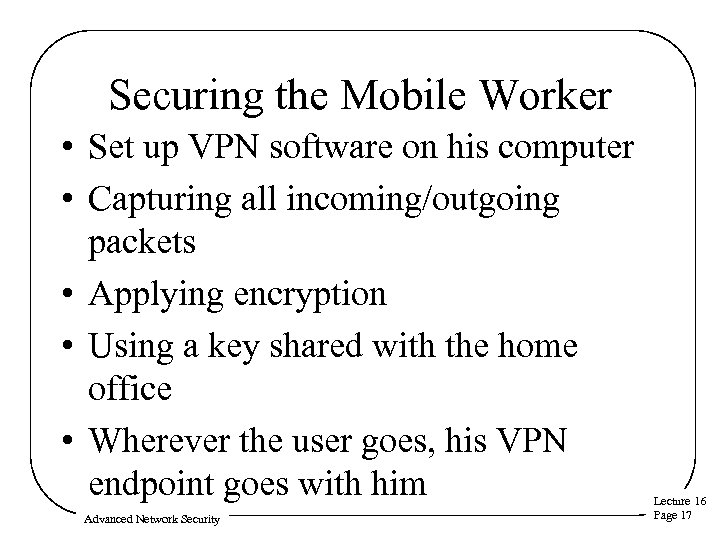 Securing the Mobile Worker

• Set up VPN software on his computer
• Capturing all incoming/outgoing packets
• Applying encryption
• Using a key shared with the home office
• Wherever the user goes, his VPN endpoint goes with him

Advanced Network Security

Lecture 16
Page 17